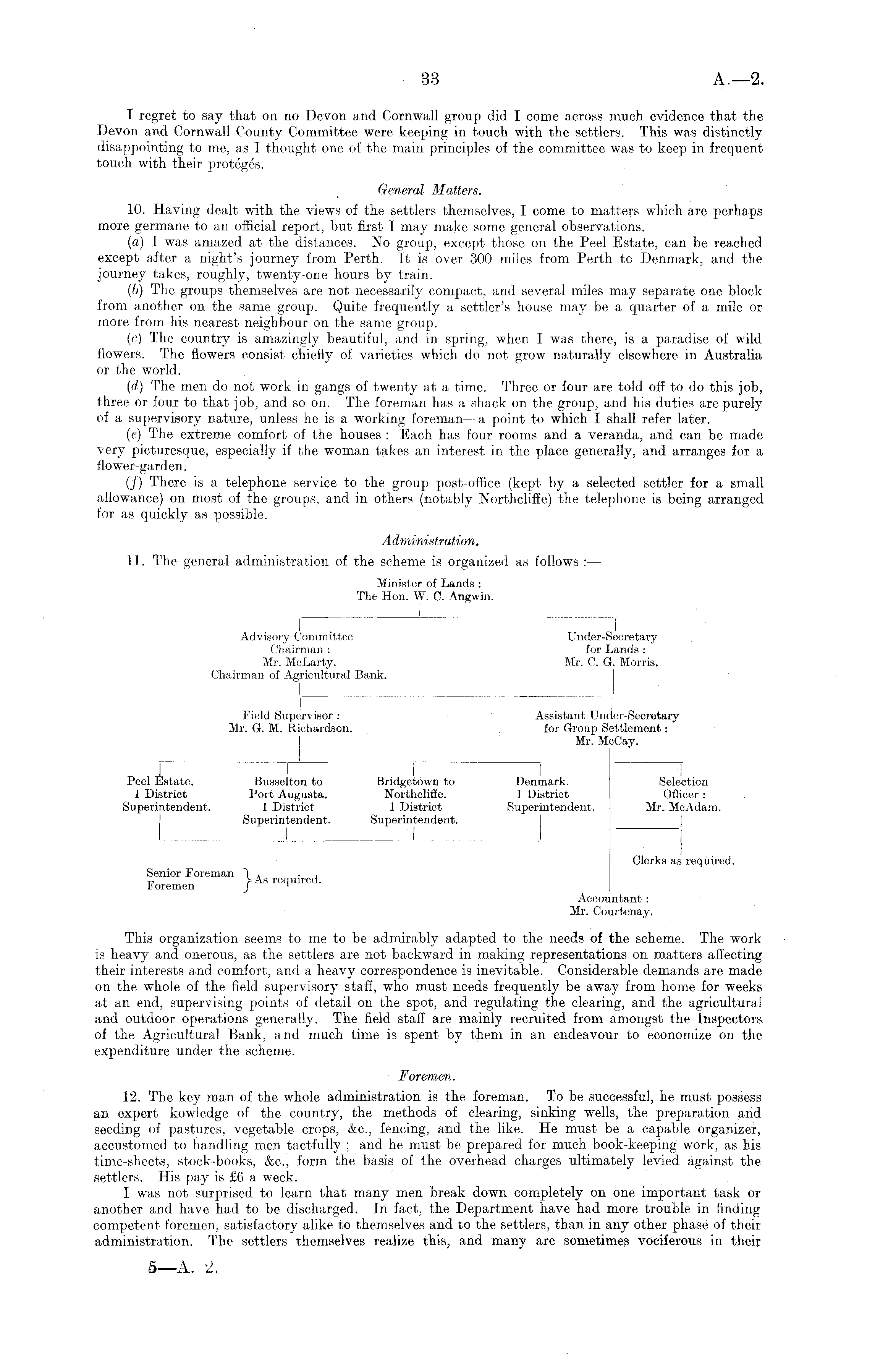 33

A.—2.

I regret to say that on no Devon and Cornwall group did I come across much evidence that the Devon and Cornwall County Committee were keeping in touch with the settlers. This was distinctly disappointing to me, as I thought one of the main principles of the committee was to keep in frequent touch with their protégés.

General Matters.

10. Having dealt with the views of the settlers themselves, I come to matters which are perhaps more germane to an official report, but first I may make some general observations.

(a) I was amazed at the distances. No group, except those on the Peel Estate, can be reached except after a night's journey from Perth. It is over 300 miles from Perth to Denmark, and the journey takes, roughly, twenty-one hours by train.

(b) The groups themselves are not necessarily compact, and several miles may separate one block from another on the same group. Quite frequently a settler's house may be a quarter of a mile or more from his nearest neighbour on the same group.

(c) The country is amazingly beautiful, and in spring, when I was there, is a paradise of wild flowers. The flowers consist chiefly of varieties which do not grow naturally elsewhere in Australia or the world.

(d) The men do not work in gangs of twenty at a time. Three or four are told off to do this job, three or four to that job, and so on. The foreman has a shack on the group, and his duties are purely of a supervisory nature, unless he is a working foreman—a point to which I shall refer later.

(e) The extreme comfort of the houses: Each has four rooms and a veranda, and can be made very picturesque, especially if the woman takes an interest in the place generally, and arranges for a flower-garden.

(f) There is a telephone service to the group post-office (kept by a selected settler for a small allowance) on most of the groups, and in others (notably Northcliffe) the telephone is being arranged for as quickly as possible.

Administration.

11. The general administration of the scheme is organized as follows:—

Minister of Lands: The Hon. W. C. Angwin.

Advisory Committee Chairman: Mr. McLarty. Chairman of Agricultural Bank.

Under-Secretary for Lands: Mr. C. G. Morris.

Field Supervisor: Mr. G. M. Richardson.

Assistant Under-Secretary for Group Settlement: Mr. McCay.

Peel Estate. 1 District Superintendent.

Busselton to Port Augusta. 1 District Superintendent.

Bridgetown to Northcliffe. 1 District Superintendent.

Denmark. 1 District Superintendent.

Selection Officer: Mr. McAdam.

Clerks as required.

Senior Foreman
Foremen } As required.

Accountant: Mr. Courtenay.

This organization seems to me to be admirably adapted to the needs of the scheme. The work is heavy and onerous, as the settlers are not backward in making representations on matters affecting their interests and comfort, and a heavy correspondence is inevitable. Considerable demands are made on the whole of the field supervisory staff, who must needs frequently be away from home for weeks at an end, supervising points of detail on the spot, and regulating the clearing, and the agricultural and outdoor operations generally. The field staff are mainly recruited from amongst the Inspectors of the Agricultural Bank, and much time is spent by them in an endeavour to economize on the expenditure under the scheme.

Foremen.

12. The key man of the whole administration is the foreman. To be successful, he must possess an expert kowledge of the country, the methods of clearing, sinking wells, the preparation and seeding of pastures, vegetable crops, &c., fencing, and the like. He must be a capable organizer, accustomed to handling men tactfully; and he must be prepared for much book-keeping work, as his time-sheets, stock-books, &c., form the basis of the overhead charges ultimately levied against the settlers. His pay is £6 a week.

I was not surprised to learn that many men break down completely on one important task or another and have had to be discharged. In fact, the Department have had more trouble in finding competent foremen, satisfactory alike to themselves and to the settlers, than in any other phase of their administration. The settlers themselves realize this, and many are sometimes vociferous in their

5—A. 2.